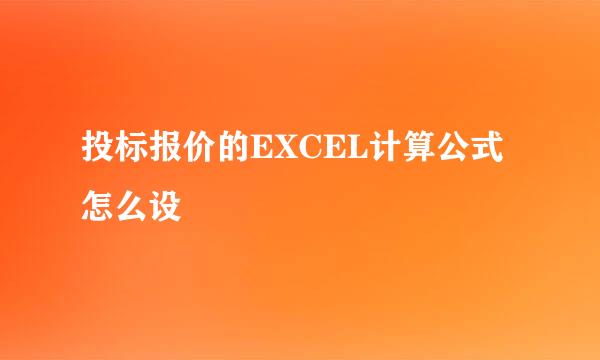 投标报价的EXCEL计算公式怎么设